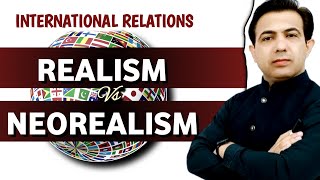 INTERNATIONAL RELATIONS

REALISM

Vs

NEOREALISM